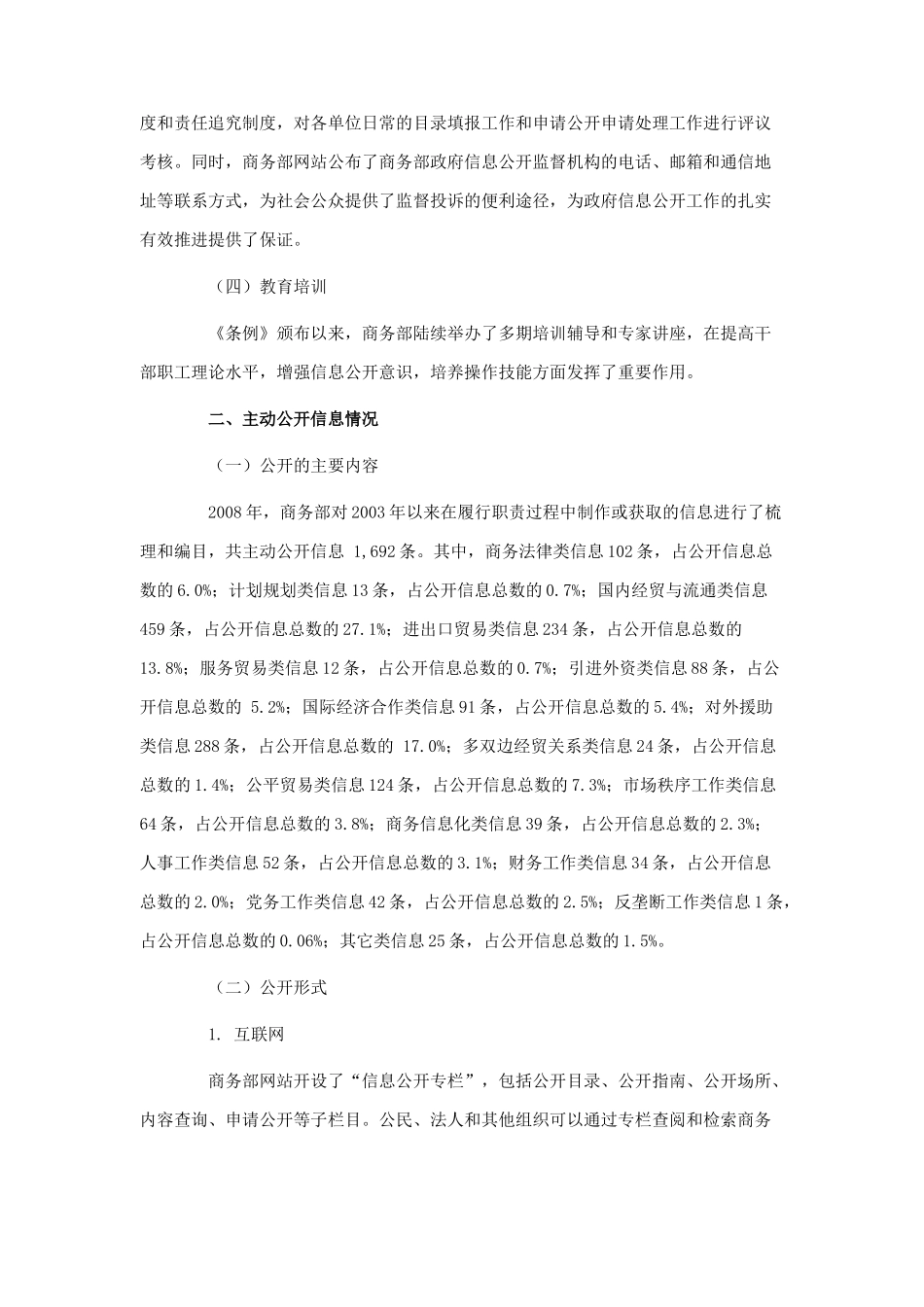 度和责任追究制度，对各单位日常的目录填报工作和申请公开申请处理工作进行评议考核。同时，商务部网站公布了商务部政府信息公开监督机构的电话、邮箱和通信地址等联系方式，为社会公众提供了监督投诉的便利途径，为政府信息公开工作的扎实有效推进提供了保证。

（四）教育培训

《条例》颁布以来，商务部陆续举办了多期培训辅导和专家讲座，在提高干部职工理论水平，增强信息公开意识，培养操作技能方面发挥了重要作用。

二、主动公开信息情况

（一）公开的主要内容

2008 年，商务部对 2003 年以来在履行职责过程中制作或获取的信息进行了梳理和编目，共主动公开信息 1,692 条。其中，商务法律类信息 102 条，占公开信息总数的 6.0%；计划规划类信息 13 条，占公开信息总数的 0.7%；国内经贸与流通类信息 459 条，占公开信息总数的 27.1%；进出口贸易类信息 234 条，占公开信息总数的 13.8%；服务贸易类信息 12 条，占公开信息总数的 0.7%；引进外资类信息 88 条，占公开信息总数的 5.2%；国际经济合作类信息 91 条，占公开信息总数的 5.4%；对外援助类信息 288 条，占公开信息总数的 17.0%；多双边经贸关系类信息 24 条，占公开信息总数的 1.4%；公平贸易类信息 124 条，占公开信息总数的 7.3%；市场秩序工作类信息 64 条，占公开信息总数的 3.8%；商务信息化类信息 39 条，占公开信息总数的 2.3%；人事工作类信息 52 条，占公开信息总数的 3.1%；财务工作类信息 34 条，占公开信息总数的 2.0%；党务工作类信息 42 条，占公开信息总数的 2.5%；反垄断工作类信息 1 条，占公开信息总数的 0.06%；其它类信息 25 条，占公开信息总数的 1.5%。

（二）公开形式

1. 互联网

商务部网站开设了“信息公开专栏”，包括公开目录、公开指南、公开场所、内容查询、申请公开等子栏目。公民、法人和其他组织可以通过专栏查阅和检索商务